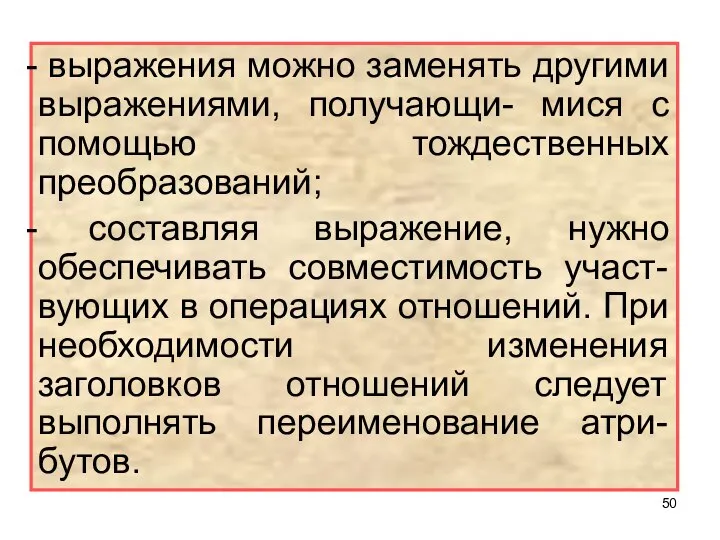 - выражения можно заменять другими выражениями, получающи- мися с помощью тождественных преобразований;

- составляя выражение, нужно обеспечивать совместимость участвующих в операциях отношений. При необходимости изменения заголовков отношений следует выполнять переименование атрибутов.

50